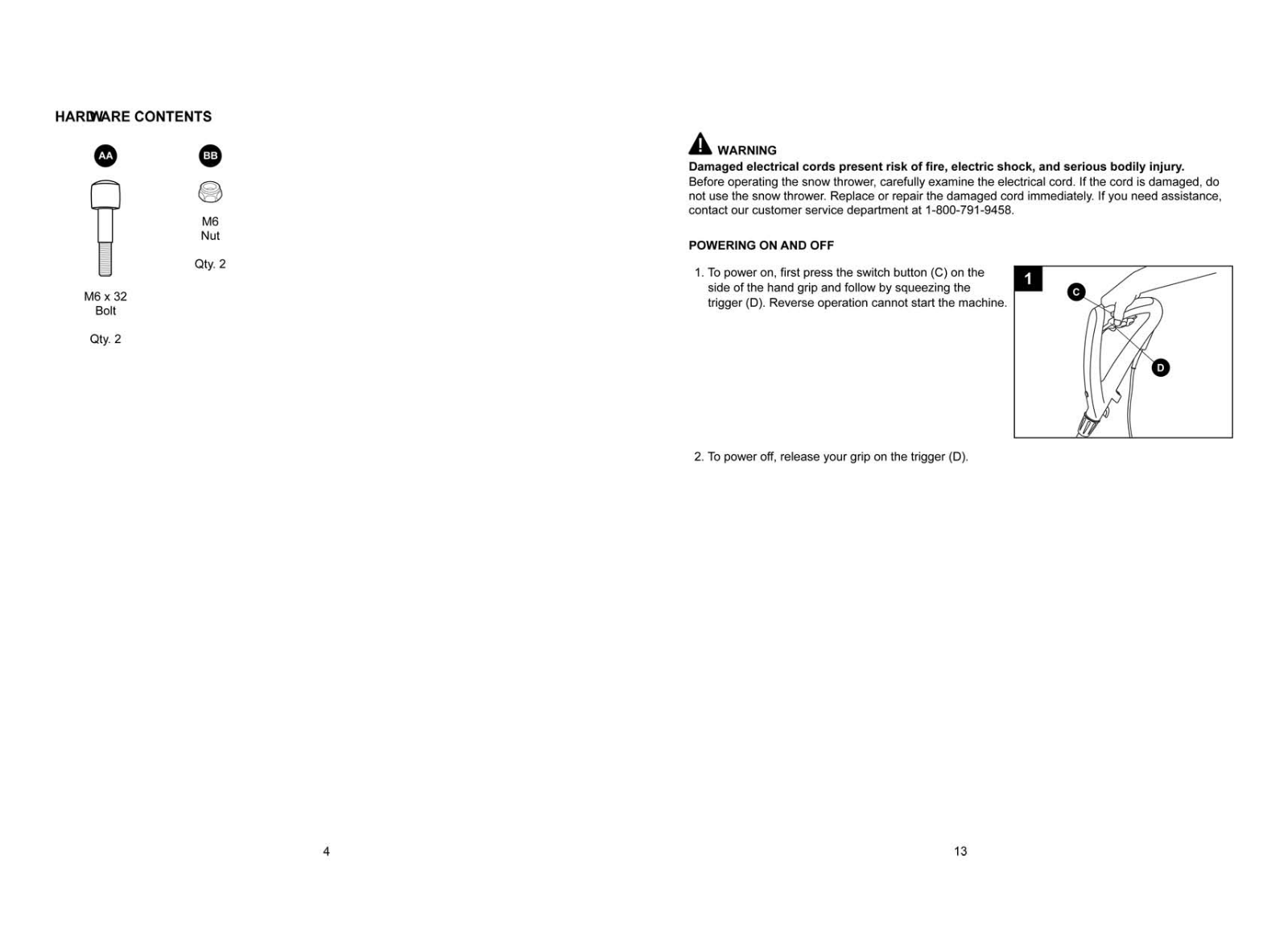 HARDWARE CONTENTS

AA

M6 x 32
Bolt

Qty. 2

BB

M6
Nut

Qty. 2

4

WARNING
Damaged electrical cords present risk of fire, electric shock, and serious bodily injury.
Before operating the snow thrower, carefully examine the electrical cord. If the cord is damaged, do not use the snow thrower. Replace or repair the damaged cord immediately. If you need assistance, contact our customer service department at 1-800-791-9458.

POWERING ON AND OFF

1. To power on, first press the switch button (C) on the side of the hand grip and follow by squeezing the trigger (D). Reverse operation cannot start the machine.

1
C
D

2. To power off, release your grip on the trigger (D).

13